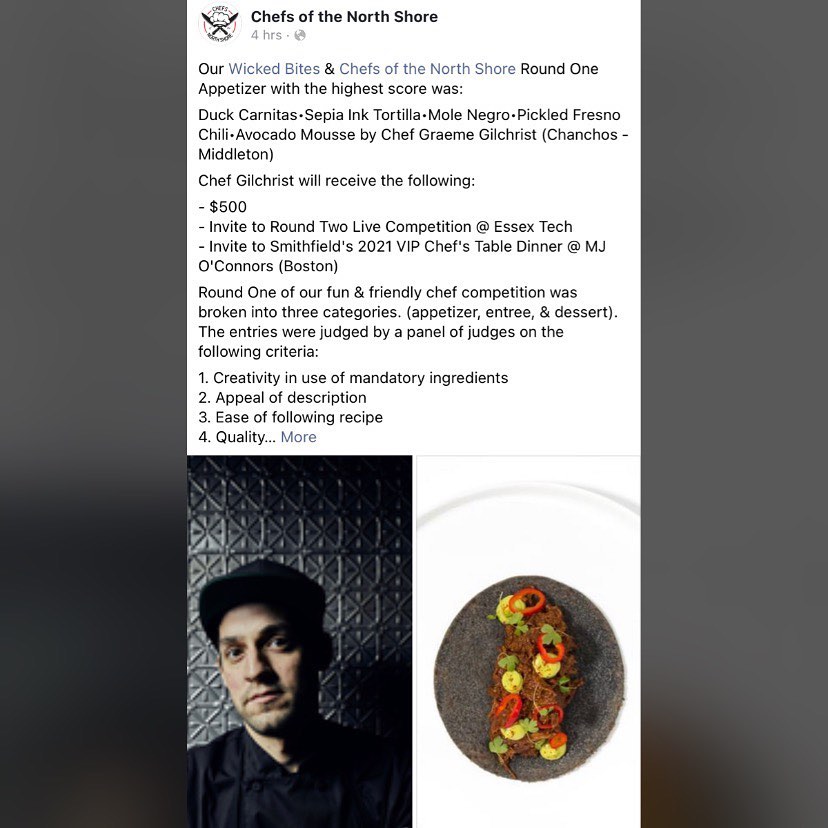 Chefs of the North Shore
4 hrs ·

Our Wicked Bites & Chefs of the North Shore Round One Appetizer with the highest score was:

Duck Carnitas•Sepia Ink Tortilla•Mole Negro•Pickled Fresno Chili•Avocado Mousse by Chef Graeme Gilchrist (Chanchos - Middleton)

Chef Gilchrist will receive the following:

- $500
- Invite to Round Two Live Competition @ Essex Tech
- Invite to Smithfield's 2021 VIP Chef's Table Dinner @ MJ O'Connors (Boston)

Round One of our fun & friendly chef competition was broken into three categories. (appetizer, entree, & dessert). The entries were judged by a panel of judges on the following criteria:

1. Creativity in use of mandatory ingredients
2. Appeal of description
3. Ease of following recipe
4. Quality... More